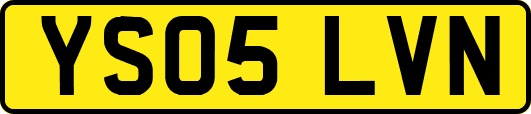 YS05 LVN